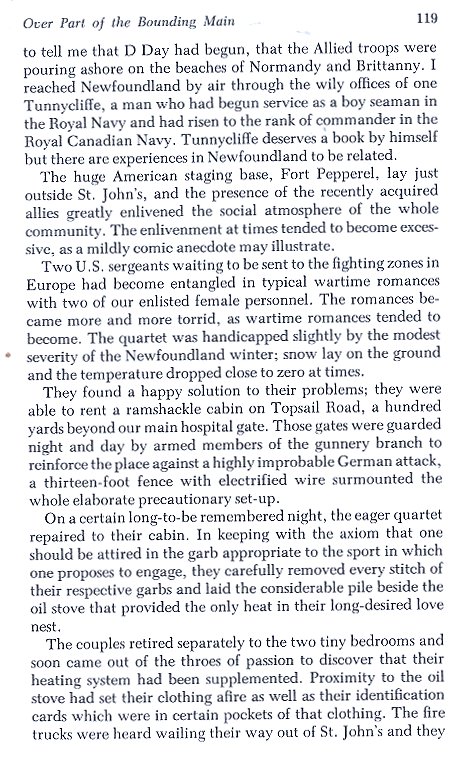 Over Part of the Bounding Main 119

to tell me that D Day had begun, that the Allied troops were pouring ashore on the beaches of Normandy and Brittanny. I reached Newfoundland by air through the wily offices of one Tunnycliffe, a man who had begun service as a boy seaman in the Royal Navy and had risen to the rank of commander in the Royal Canadian Navy. Tunnycliffe deserves a book by himself but there are experiences in Newfoundland to be related.

The huge American staging base, Fort Pepperel, lay just outside St. John's, and the presence of the recently acquired allies greatly enlivened the social atmosphere of the whole community. The enlivenment at times tended to become excessive, as a mildly comic anecdote may illustrate.

Two U.S. sergeants waiting to be sent to the fighting zones in Europe had become entangled in typical wartime romances with two of our enlisted female personnel. The romances became more and more torrid, as wartime romances tended to become. The quartet was handicapped slightly by the modest severity of the Newfoundland winter; snow lay on the ground and the temperature dropped close to zero at times.

They found a happy solution to their problems; they were able to rent a ramshackle cabin on Topsail Road, a hundred yards beyond our main hospital gate. Those gates were guarded night and day by armed members of the gunnery branch to reinforce the place against a highly improbable German attack, a thirteen-foot fence with electrified wire surmounted the whole elaborate precautionary set-up.

On a certain long-to-be remembered night, the eager quartet repaired to their cabin. In keeping with the axiom that one should be attired in the garb appropriate to the sport in which one proposes to engage, they carefully removed every stitch of their respective garbs and laid the considerable pile beside the oil stove that provided the only heat in their long-desired love nest.

The couples retired separately to the two tiny bedrooms and soon came out of the throes of passion to discover that their heating system had been supplemented. Proximity to the oil stove had set their clothing afire as well as their identification cards which were in certain pockets of that clothing. The fire trucks were heard wailing their way out of St. John's and they